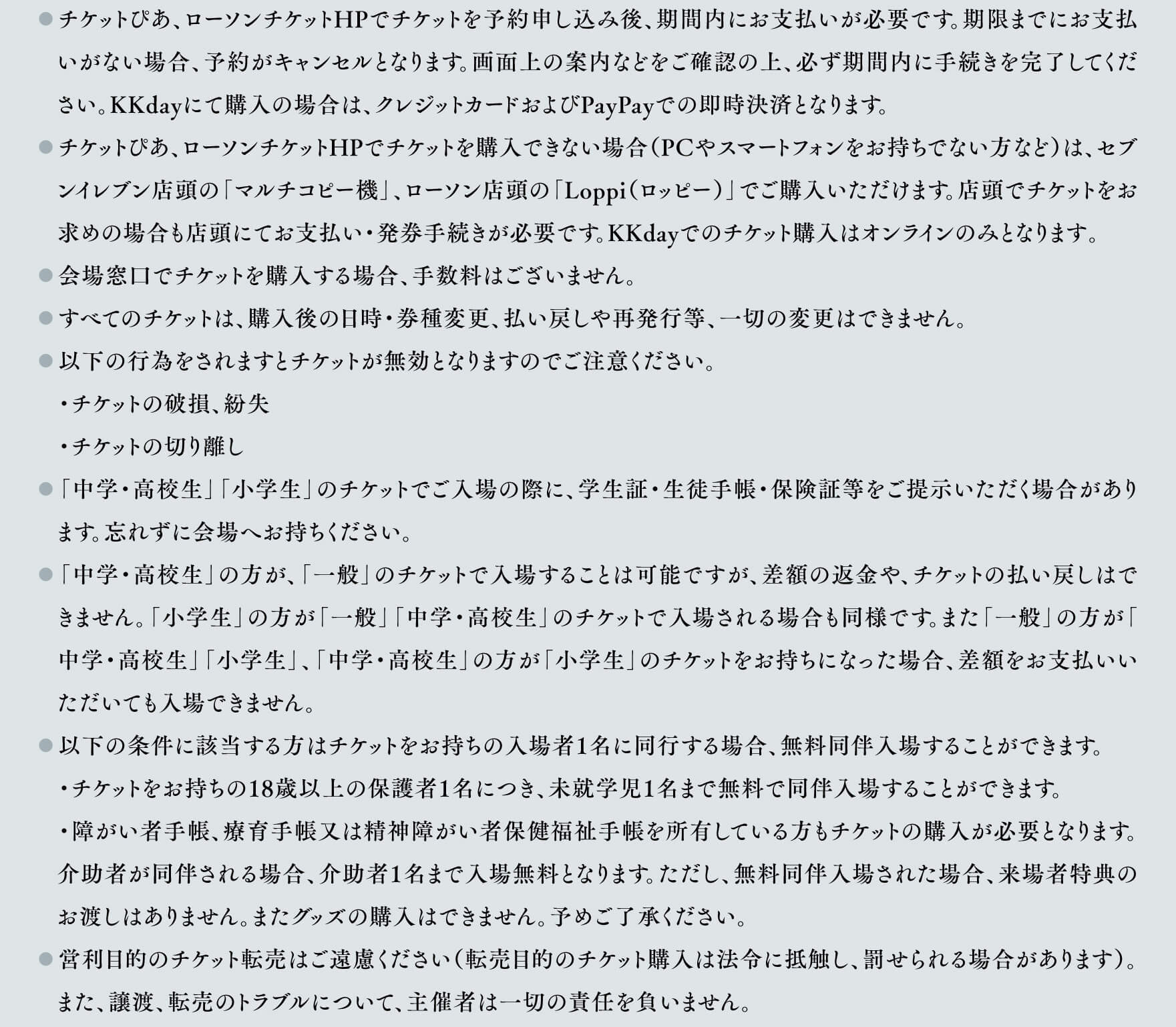 • チケットぴあ、ローソンチケットHPでチケットを予約申し込み後、期間内にお支払いが必要です。期限までにお支払いがない場合、予約がキャンセルとなります。画面上の案内などをご確認の上、必ず期間内に手続きを完了してください。KKdayにて購入の場合は、クレジットカードおよびPayPayでの即時決済となります。

• チケットぴあ、ローソンチケットHPでチケットを購入できない場合（PCやスマートフォンをお持ちでない方など）は、セブンイレブン店頭の「マルチコピー機」、ローソン店頭の「Loppi（ロッピー）」でご購入いただけます。店頭でチケットをお求めの場合も店頭にてお支払い・発券手続きが必要です。KKdayでのチケット購入はオンラインのみとなります。

• 会場窓口でチケットを購入する場合、手数料はございません。

• すべてのチケットは、購入後の日時・券種変更、払い戻しや再発行等、一切の変更はできません。

• 以下の行為をされますとチケットが無効となりますのでご注意ください。
・チケットの破損、紛失
・チケットの切り離し

• 「中学・高校生」「小学生」のチケットでご入場の際に、学生証・生徒手帳・保険証等をご提示いただく場合があります。忘れずに会場へお持ちください。

• 「中学・高校生」の方が、「一般」のチケットで入場することは可能ですが、差額の返金や、チケットの払い戻しはできません。「小学生」の方が「一般」「中学・高校生」のチケットで入場される場合も同様です。また「一般」の方が「中学・高校生」「小学生」、「中学・高校生」の方が「小学生」のチケットをお持ちになった場合、差額をお支払いいただいても入場できません。

• 以下の条件に該当する方はチケットをお持ちの入場者1名に同行する場合、無料同伴入場することができます。
・チケットをお持ちの18歳以上の保護者1名につき、未就学児1名まで無料で同伴入場することができます。
・障がい者手帳、療育手帳又は精神障がい者保健福祉手帳を所有している方もチケットの購入が必要となります。介助者が同伴される場合、介助者1名まで入場無料となります。ただし、無料同伴入場された場合、来場者特典のお渡しはありません。またグッズの購入はできません。予めご了承ください。

• 営利目的のチケット転売はご遠慮ください（転売目的のチケット購入は法令に抵触し、罰せられる場合があります）。また、譲渡、転売のトラブルについて、主催者は一切の責任を負いません。